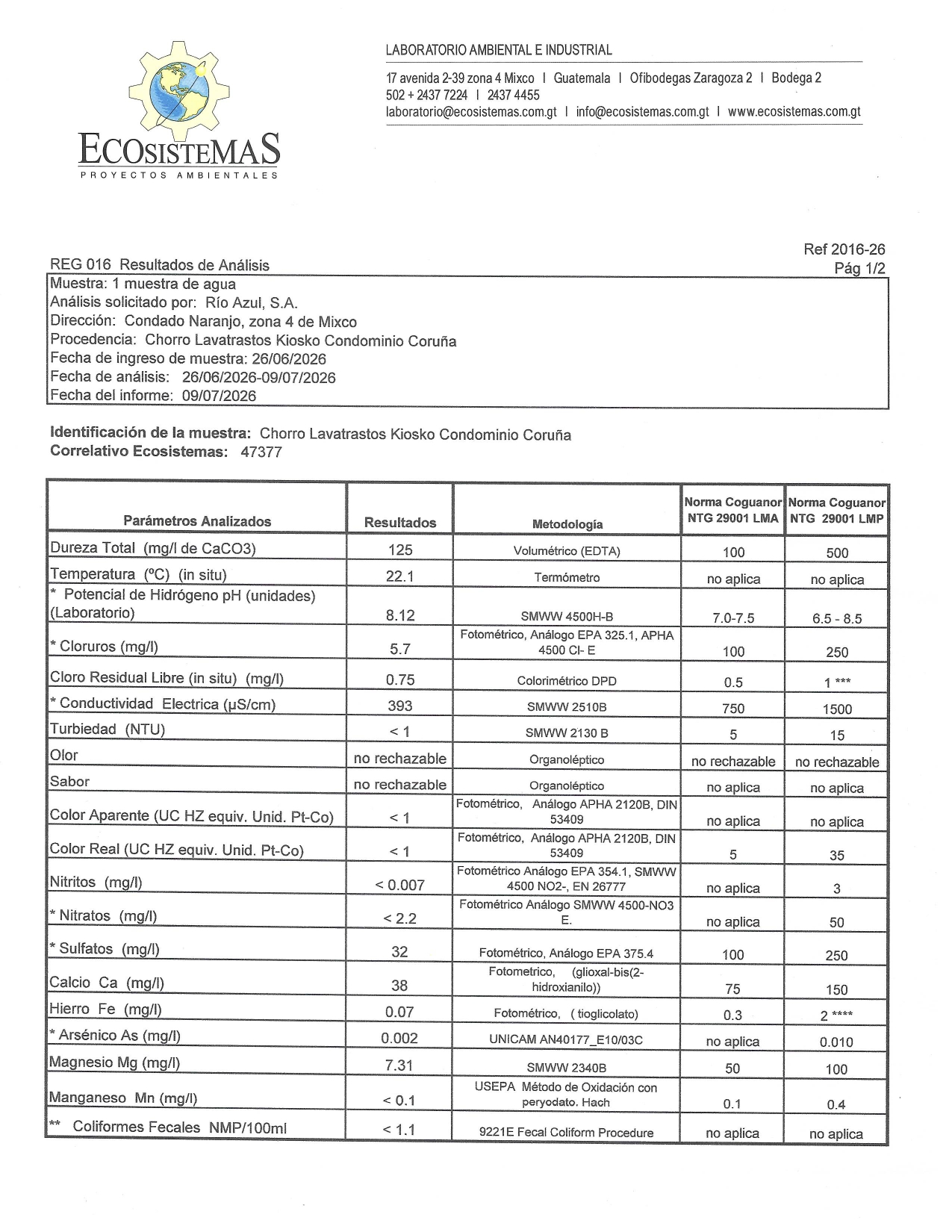 ECOSISTEMAS
PROYECTOS AMBIENTALES

LABORATORIO AMBIENTAL E INDUSTRIAL

17 avenida 2-39 zona 4 Mixco | Guatemala | Ofibodegas Zaragoza 2 | Bodega 2
502 + 2437 7224 | 2437 4455
laboratorio@ecosistemas.com.gt | info@ecosistemas.com.gt | www.ecosistemas.com.gt

Ref 2016-26
Pág 1/2

REG 016 Resultados de Análisis

Muestra: 1 muestra de agua
Análisis solicitado por: Río Azul, S.A.
Dirección: Condado Naranjo, zona 4 de Mixco
Procedencia: Chorro Lavatrastos Kiosko Condominio Coruña
Fecha de ingreso de muestra: 26/06/2026
Fecha de análisis: 26/06/2026-09/07/2026
Fecha del informe: 09/07/2026

Identificación de la muestra: Chorro Lavatrastos Kiosko Condominio Coruña
Correlativo Ecosistemas: 47377

| Parámetros Analizados | Resultados | Metodología | Norma Coguanor NTG 29001 LMA | Norma Coguanor NTG 29001 LMP |
|---|---|---|---|---|
| Dureza Total (mg/l de CaCO3) | 125 | Volumétrico (EDTA) | 100 | 500 |
| Temperatura (ºC) (in situ) | 22.1 | Termómetro | no aplica | no aplica |
| * Potencial de Hidrógeno pH (unidades) (Laboratorio) | 8.12 | SMWW 4500H-B | 7.0-7.5 | 6.5 - 8.5 |
| * Cloruros (mg/l) | 5.7 | Fotométrico, Análogo EPA 325.1, APHA 4500 Cl- E | 100 | 250 |
| Cloro Residual Libre (in situ) (mg/l) | 0.75 | Colorimétrico DPD | 0.5 | 1 *** |
| * Conductividad Electrica (µS/cm) | 393 | SMWW 2510B | 750 | 1500 |
| Turbiedad (NTU) | < 1 | SMWW 2130 B | 5 | 15 |
| Olor | no rechazable | Organoléptico | no rechazable | no rechazable |
| Sabor | no rechazable | Organoléptico | no aplica | no aplica |
| Color Aparente (UC HZ equiv. Unid. Pt-Co) | < 1 | Fotométrico, Análogo APHA 2120B, DIN 53409 | no aplica | no aplica |
| Color Real (UC HZ equiv. Unid. Pt-Co) | < 1 | Fotométrico, Análogo APHA 2120B, DIN 53409 | 5 | 35 |
| Nitritos (mg/l) | < 0.007 | Fotométrico Análogo EPA 354.1, SMWW 4500 NO2-, EN 26777 | no aplica | 3 |
| * Nitratos (mg/l) | < 2.2 | Fotométrico Análogo SMWW 4500-NO3 E. | no aplica | 50 |
| * Sulfatos (mg/l) | 32 | Fotométrico, Análogo EPA 375.4 | 100 | 250 |
| Calcio Ca (mg/l) | 38 | Fotometrico, (glioxal-bis(2-hidroxianilo)) | 75 | 150 |
| Hierro Fe (mg/l) | 0.07 | Fotométrico, ( tioglicolato) | 0.3 | 2 **** |
| * Arsénico As (mg/l) | 0.002 | UNICAM AN40177_E10/03C | no aplica | 0.010 |
| Magnesio Mg (mg/l) | 7.31 | SMWW 2340B | 50 | 100 |
| Manganeso Mn (mg/l) | < 0.1 | USEPA Método de Oxidación con peryodato. Hach | 0.1 | 0.4 |
| ** Coliformes Fecales NMP/100ml | < 1.1 | 9221E Fecal Coliform Procedure | no aplica | no aplica |